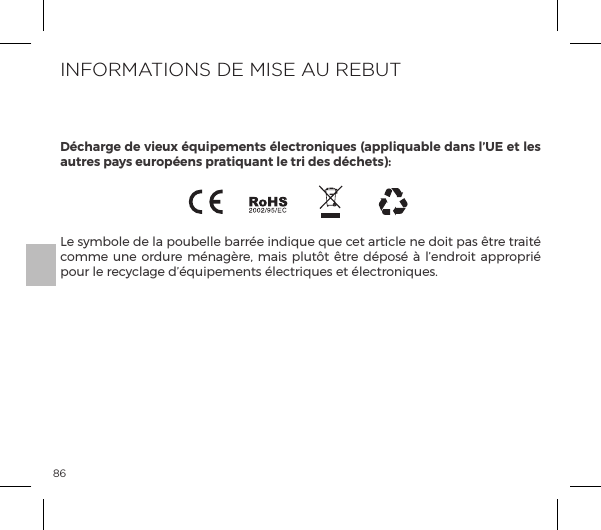 INFORMATIONS DE MISE AU REBUT

Décharge de vieux équipements électroniques (appliquable dans l'UE et les autres pays européens pratiquant le tri des déchets):

CE RoHS 2002/95/EC

Le symbole de la poubelle barrée indique que cet article ne doit pas être traité comme une ordure ménagère, mais plutôt être déposé à l'endroit approprié pour le recyclage d'équipements électriques et électroniques.

86